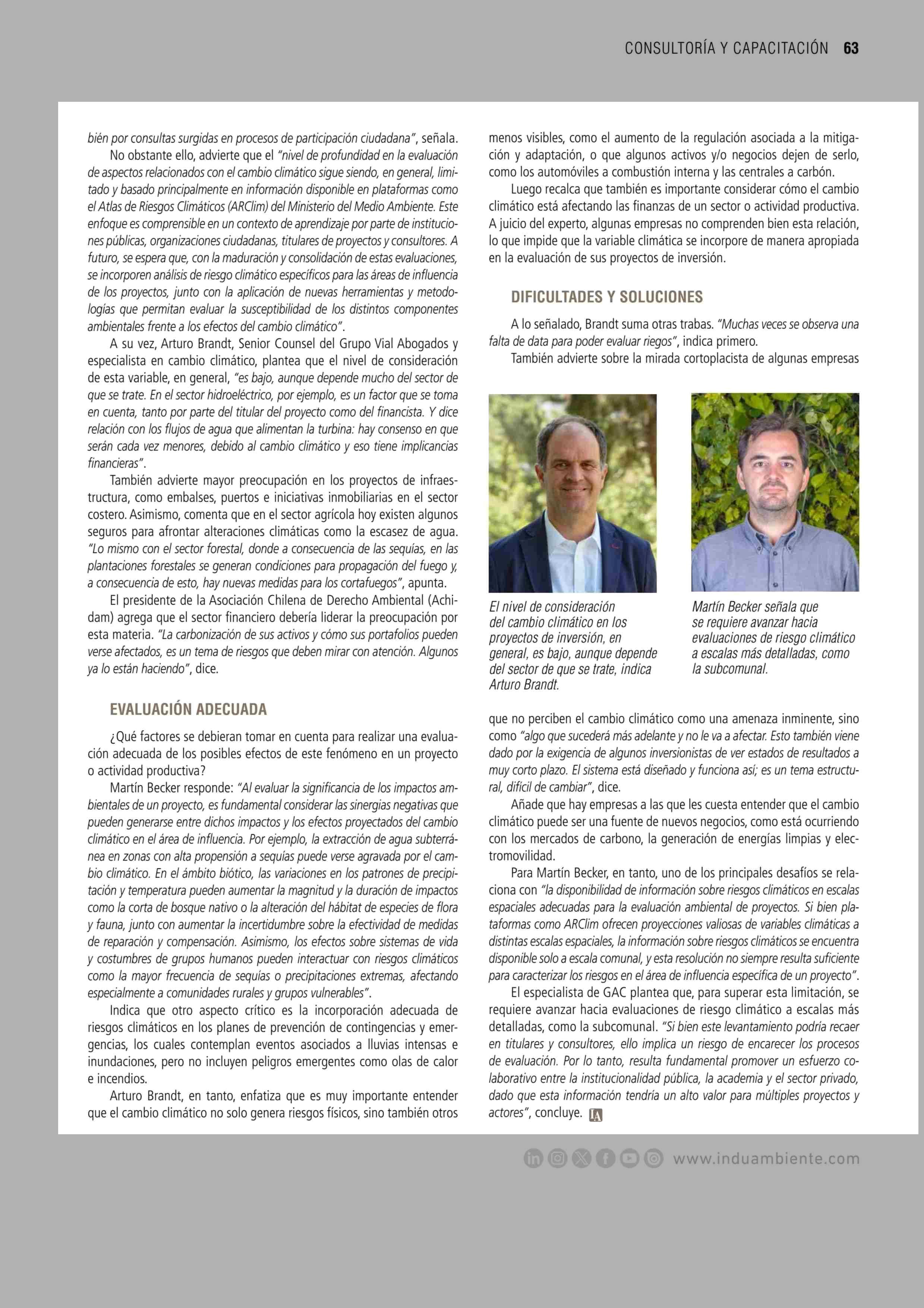 CONSULTORÍA Y CAPACITACIÓN 63

bién por consultas surgidas en procesos de participación ciudadana", señala.

No obstante ello, advierte que el "nivel de profundidad en la evaluación de aspectos relacionados con el cambio climático sigue siendo, en general, limitado y basado principalmente en información disponible en plataformas como el Atlas de Riesgos Climáticos (ARClim) del Ministerio del Medio Ambiente. Este enfoque es comprensible en un contexto de aprendizaje por parte de instituciones públicas, organizaciones ciudadanas, titulares de proyectos y consultores. A futuro, se espera que, con la maduración y consolidación de estas evaluaciones, se incorporen análisis de riesgo climático específicos para las áreas de influencia de los proyectos, junto con la aplicación de nuevas herramientas y metodologías que permitan evaluar la susceptibilidad de los distintos componentes ambientales frente a los efectos del cambio climático".

A su vez, Arturo Brandt, Senior Counsel del Grupo Vial Abogados y especialista en cambio climático, plantea que el nivel de consideración de esta variable, en general, "es bajo, aunque depende mucho del sector de que se trate. En el sector hidroeléctrico, por ejemplo, es un factor que se toma en cuenta, tanto por parte del titular del proyecto como del financista. Y dice relación con los flujos de agua que alimentan la turbina: hay consenso en que serán cada vez menores, debido al cambio climático y eso tiene implicancias financieras".

También advierte mayor preocupación en los proyectos de infraestructura, como embalses, puertos e iniciativas inmobiliarias en el sector costero. Asimismo, comenta que en el sector agrícola hoy existen algunos seguros para afrontar alteraciones climáticas como la escasez de agua. "Lo mismo con el sector forestal, donde a consecuencia de las sequías, en las plantaciones forestales se generan condiciones para propagación del fuego y, a consecuencia de esto, hay nuevas medidas para los cortafuegos", apunta.

El presidente de la Asociación Chilena de Derecho Ambiental (Achidam) agrega que el sector financiero debería liderar la preocupación por esta materia. "La carbonización de sus activos y cómo sus portafolios pueden verse afectados, es un tema de riesgos que deben mirar con atención. Algunos ya lo están haciendo", dice.

EVALUACIÓN ADECUADA

¿Qué factores se debieran tomar en cuenta para realizar una evaluación adecuada de los posibles efectos de este fenómeno en un proyecto o actividad productiva?

Martín Becker responde: "Al evaluar la significancia de los impactos ambientales de un proyecto, es fundamental considerar las sinergias negativas que pueden generarse entre dichos impactos y los efectos proyectados del cambio climático en el área de influencia. Por ejemplo, la extracción de agua subterránea en zonas con alta propensión a sequías puede verse agravada por el cambio climático. En el ámbito biótico, las variaciones en los patrones de precipitación y temperatura pueden aumentar la magnitud y la duración de impactos como la corta de bosque nativo o la alteración del hábitat de especies de flora y fauna, junto con aumentar la incertidumbre sobre la efectividad de medidas de reparación y compensación. Asimismo, los efectos sobre sistemas de vida y costumbres de grupos humanos pueden interactuar con riesgos climáticos como la mayor frecuencia de sequías o precipitaciones extremas, afectando especialmente a comunidades rurales y grupos vulnerables".

Indica que otro aspecto crítico es la incorporación adecuada de riesgos climáticos en los planes de prevención de contingencias y emergencias, los cuales contemplan eventos asociados a lluvias intensas e inundaciones, pero no incluyen peligros emergentes como olas de calor e incendios.

Arturo Brandt, en tanto, enfatiza que es muy importante entender que el cambio climático no solo genera riesgos físicos, sino también otros menos visibles, como el aumento de la regulación asociada a la mitigación y adaptación, o que algunos activos y/o negocios dejen de serlo, como los automóviles a combustión interna y las centrales a carbón.

Luego recalca que también es importante considerar cómo el cambio climático está afectando las finanzas de un sector o actividad productiva. A juicio del experto, algunas empresas no comprenden bien esta relación, lo que impide que la variable climática se incorpore de manera apropiada en la evaluación de sus proyectos de inversión.

DIFICULTADES Y SOLUCIONES

A lo señalado, Brandt suma otras trabas. "Muchas veces se observa una falta de data para poder evaluar riegos", indica primero.

También advierte sobre la mirada cortoplacista de algunas empresas

El nivel de consideración del cambio climático en los proyectos de inversión, en general, es bajo, aunque depende del sector de que se trate, indica Arturo Brandt.

Martín Becker señala que se requiere avanzar hacia evaluaciones de riesgo climático a escalas más detalladas, como la subcomunal.

que no perciben el cambio climático como una amenaza inminente, sino como "algo que sucederá más adelante y no le va a afectar. Esto también viene dado por la exigencia de algunos inversionistas de ver estados de resultados a muy corto plazo. El sistema está diseñado y funciona así; es un tema estructural, difícil de cambiar", dice.

Añade que hay empresas a las que les cuesta entender que el cambio climático puede ser una fuente de nuevos negocios, como está ocurriendo con los mercados de carbono, la generación de energías limpias y electromovilidad.

Para Martín Becker, en tanto, uno de los principales desafíos se relaciona con "la disponibilidad de información sobre riesgos climáticos en escalas espaciales adecuadas para la evaluación ambiental de proyectos. Si bien plataformas como ARClim ofrecen proyecciones valiosas de variables climáticas a distintas escalas espaciales, la información sobre riesgos climáticos se encuentra disponible solo a escala comunal, y esta resolución no siempre resulta suficiente para caracterizar los riesgos en el área de influencia específica de un proyecto".

El especialista de GAC plantea que, para superar esta limitación, se requiere avanzar hacia evaluaciones de riesgo climático a escalas más detalladas, como la subcomunal. "Si bien este levantamiento podría recaer en titulares y consultores, ello implica un riesgo de encarecer los procesos de evaluación. Por lo tanto, resulta fundamental promover un esfuerzo colaborativo entre la institucionalidad pública, la academia y el sector privado, dado que esta información tendría un alto valor para múltiples proyectos y actores", concluye. IA

www.induambiente.com